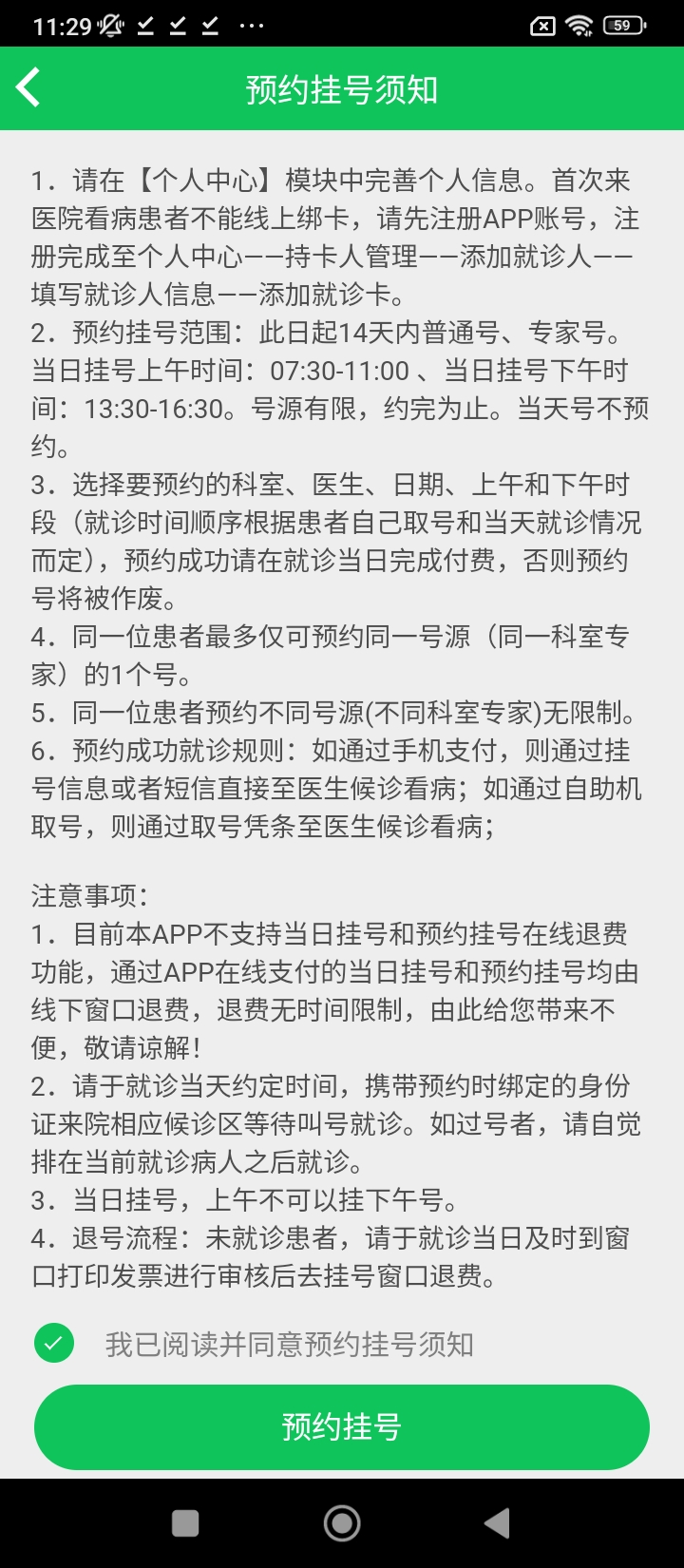 11:29 ···

59

预约挂号须知

1．请在【个人中心】模块中完善个人信息。首次来医院看病患者不能线上绑卡，请先注册APP账号，注册完成至个人中心——持卡人管理——添加就诊人——填写就诊人信息——添加就诊卡。
2．预约挂号范围：此日起14天内普通号、专家号。当日挂号上午时间：07:30-11:00 、当日挂号下午时间：13:30-16:30。号源有限，约完为止。当天号不预约。
3．选择要预约的科室、医生、日期、上午和下午时段（就诊时间顺序根据患者自己取号和当天就诊情况而定)，预约成功请在就诊当日完成付费，否则预约号将被作废。
4．同一位患者最多仅可预约同一号源（同一科室专家）的1个号。
5．同一位患者预约不同号源(不同科室专家)无限制。
6．预约成功就诊规则：如通过手机支付，则通过挂号信息或者短信直接至医生候诊看病；如通过自助机取号，则通过取号凭条至医生候诊看病；

注意事项：
1．目前本APP不支持当日挂号和预约挂号在线退费功能，通过APP在线支付的当日挂号和预约挂号均由线下窗口退费，退费无时间限制，由此给您带来不便，敬请谅解！
2．请于就诊当天约定时间，携带预约时绑定的身份证来院相应候诊区等待叫号就诊。如过号者，请自觉排在当前就诊病人之后就诊。
3．当日挂号，上午不可以挂下午号。
4．退号流程：未就诊患者，请于就诊当日及时到窗口打印发票进行审核后去挂号窗口退费。

我已阅读并同意预约挂号须知

预约挂号